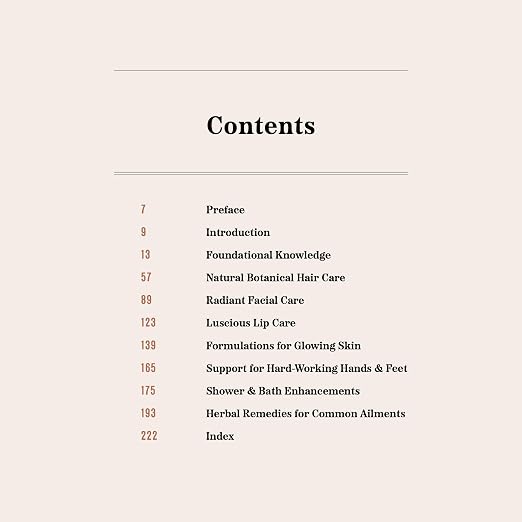 Contents

7 Preface
9 Introduction
13 Foundational Knowledge
57 Natural Botanical Hair Care
89 Radiant Facial Care
123 Luscious Lip Care
139 Formulations for Glowing Skin
165 Support for Hard-Working Hands & Feet
175 Shower & Bath Enhancements
193 Herbal Remedies for Common Ailments
222 Index